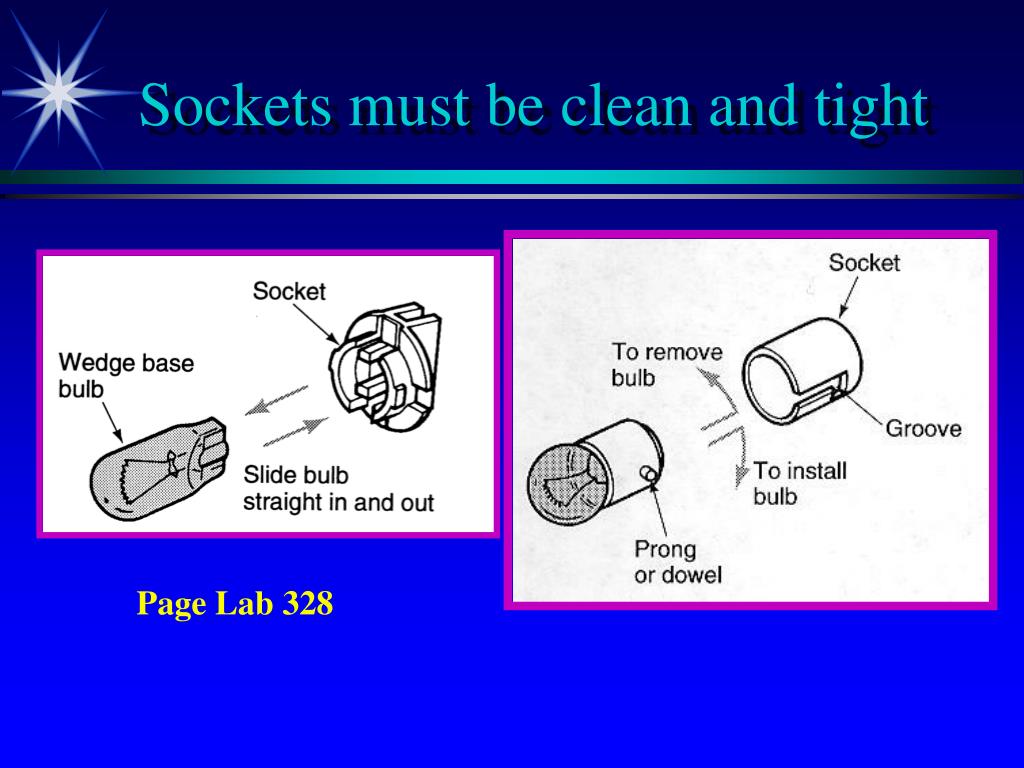 Sockets must be clean and tight

Socket

Wedge base bulb

Slide bulb straight in and out

Socket

To remove bulb

Groove

To install bulb

Prong or dowel

Page Lab 328